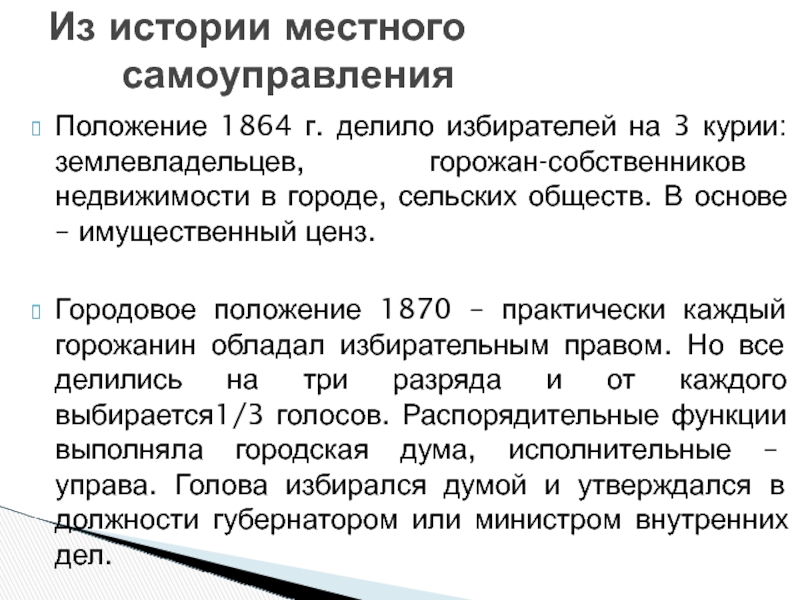 Из истории местного самоуправления

Положение 1864 г. делило избирателей на 3 курии: землевладельцев, горожан-собственников недвижимости в городе, сельских обществ. В основе – имущественный ценз.

Городовое положение 1870 – практически каждый горожанин обладал избирательным правом. Но все делились на три разряда и от каждого выбирается1/3 голосов. Распорядительные функции выполняла городская дума, исполнительные – управа. Голова избирался думой и утверждался в должности губернатором или министром внутренних дел.